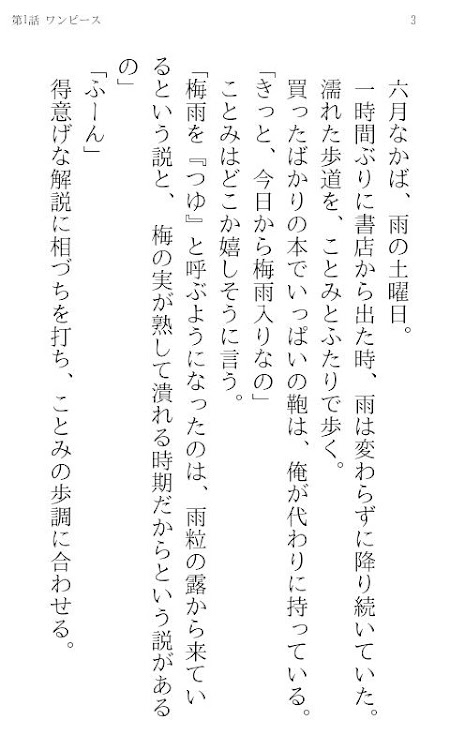 第1話 ワンピース

3

六月なかば、雨の土曜日。

一時間ぶりに書店から出た時、雨は変わらずに降り続いていた。

濡れた歩道を、ことみとふたりで歩く。

買ったばかりの本でいっぱいの鞄は、俺が代わりに持っている。

「きっと、今日から梅雨入りなの」

ことみはどこか嬉しそうに言う。

「梅雨を『つゆ』と呼ぶようになったのは、雨粒の露から来ているという説と、梅の実が熟して潰れる時期だからという説があるの」

「ふーん」

得意げな解説に相づちを打ち、ことみの歩調に合わせる。